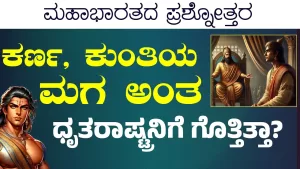 ಮಹಾಭಾರತದ ಪ್ರಶ್ನೋತ್ತರ

ಕರ್ಣ, ಕುಂತಿಯ ಮಗ ಅಂತ ಧೃತರಾಷ್ಟ್ರನಿಗೆ ಗೊತ್ತಿತ್ತಾ?